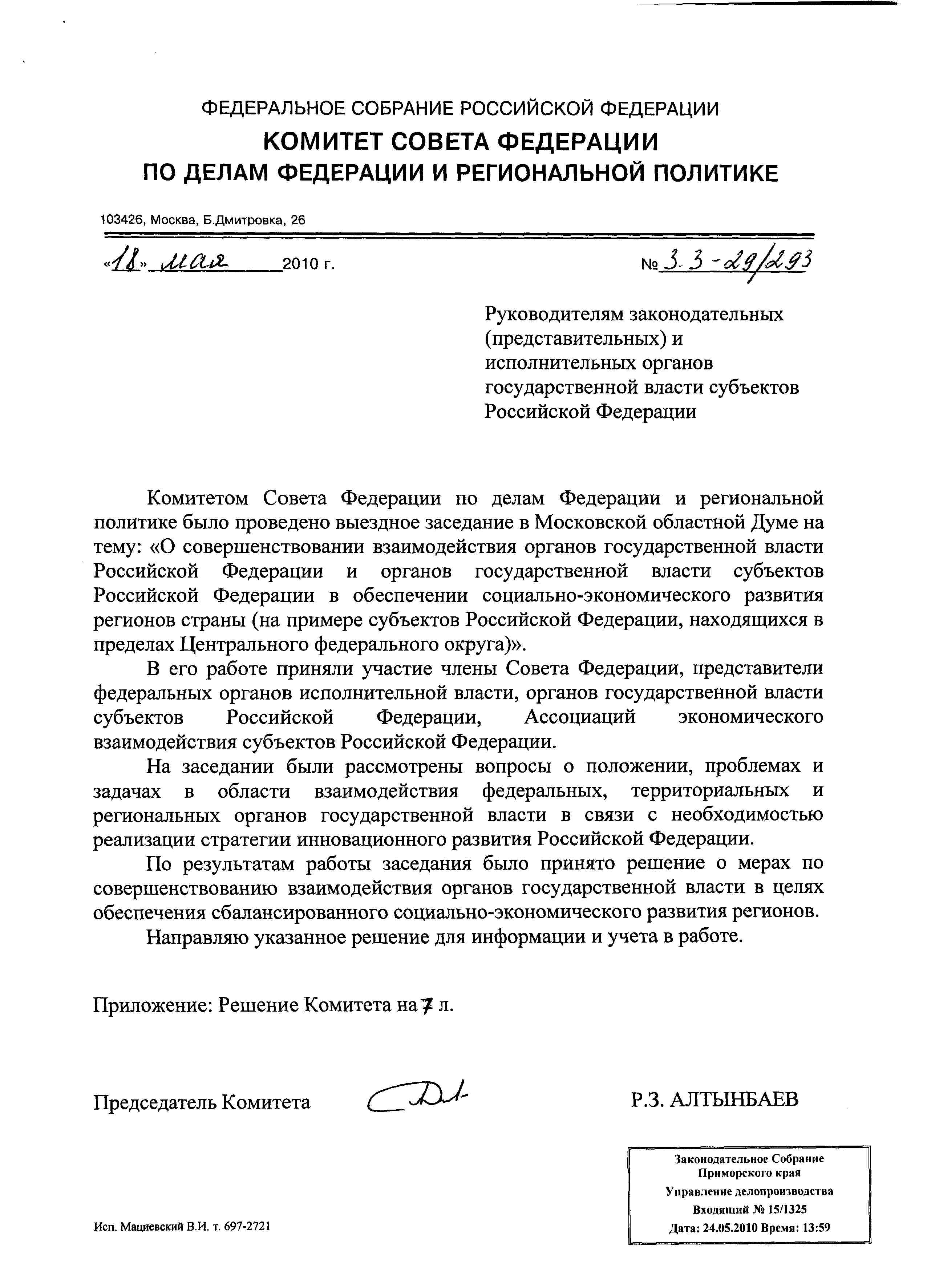 ФЕДЕРАЛЬНОЕ СОБРАНИЕ РОССИЙСКОЙ ФЕДЕРАЦИИ
КОМИТЕТ СОВЕТА ФЕДЕРАЦИИ
ПО ДЕЛАМ ФЕДЕРАЦИИ И РЕГИОНАЛЬНОЙ ПОЛИТИКЕ

103426, Москва, Б.Дмитровка, 26

«18» мая 2010 г.

№ 3.3-29/293

Руководителям законодательных (представительных) и исполнительных органов государственной власти субъектов Российской Федерации

Комитетом Совета Федерации по делам Федерации и региональной политике было проведено выездное заседание в Московской областной Думе на тему: «О совершенствовании взаимодействия органов государственной власти Российской Федерации и органов государственной власти субъектов Российской Федерации в обеспечении социально-экономического развития регионов страны (на примере субъектов Российской Федерации, находящихся в пределах Центрального федерального округа)».

В его работе приняли участие члены Совета Федерации, представители федеральных органов исполнительной власти, органов государственной власти субъектов Российской Федерации, Ассоциаций экономического взаимодействия субъектов Российской Федерации.

На заседании были рассмотрены вопросы о положении, проблемах и задачах в области взаимодействия федеральных, территориальных и региональных органов государственной власти в связи с необходимостью реализации стратегии инновационного развития Российской Федерации.

По результатам работы заседания было принято решение о мерах по совершенствованию взаимодействия органов государственной власти в целях обеспечения сбалансированного социально-экономического развития регионов.

Направляю указанное решение для информации и учета в работе.

Приложение: Решение Комитета на 7 л.

Председатель Комитета

Р.З. АЛТЫНБАЕВ

Законодательное Собрание Приморского края
Управление делопроизводства
Входящий № 15/1325
Дата: 24.05.2010 Время: 13:59

Исп. Мациевский В.И. т. 697-2721